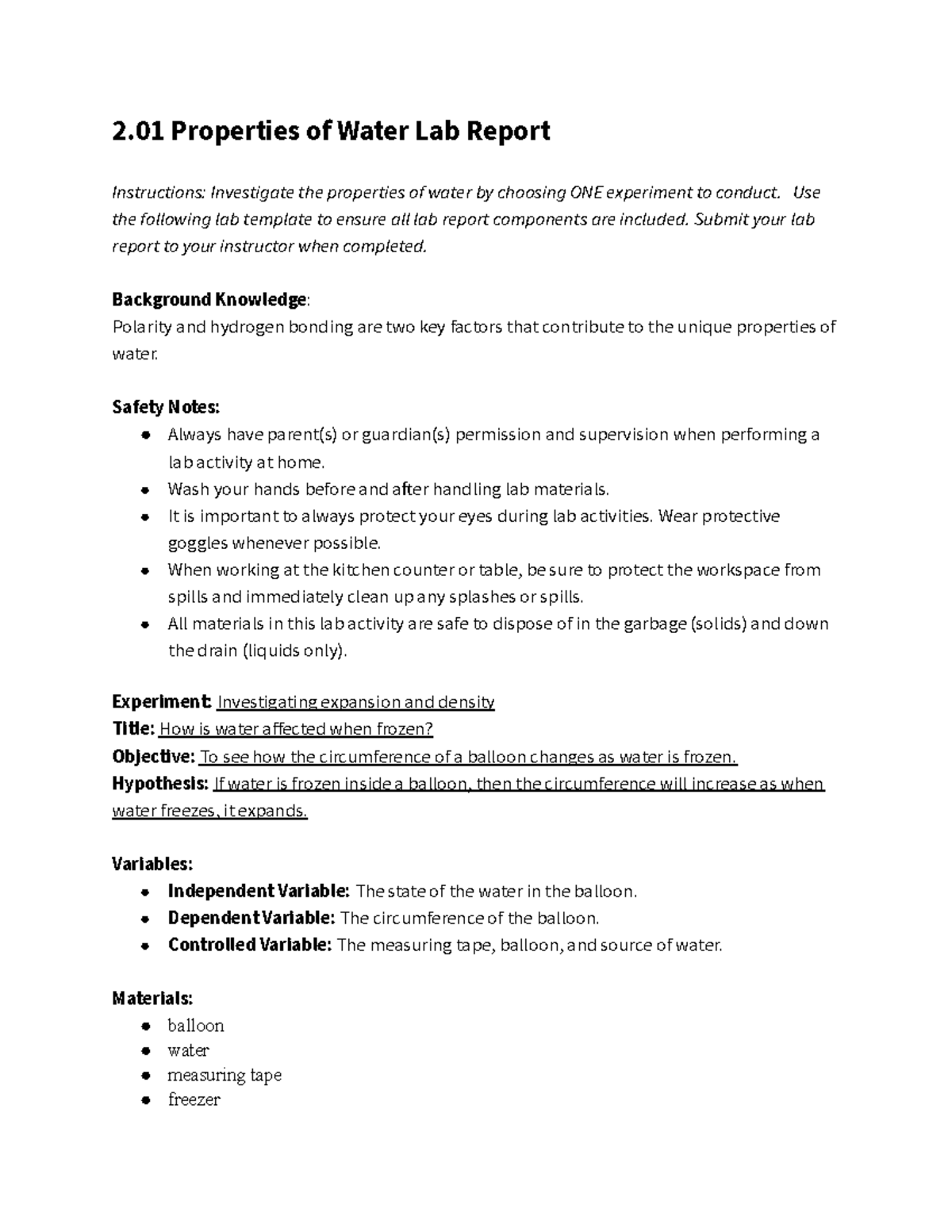 2.01 Properties of Water Lab Report

Instructions: Investigate the properties of water by choosing ONE experiment to conduct. Use the following lab template to ensure all lab report components are included. Submit your lab report to your instructor when completed.

Background Knowledge:
Polarity and hydrogen bonding are two key factors that contribute to the unique properties of water.

Safety Notes:
- Always have parent(s) or guardian(s) permission and supervision when performing a lab activity at home.
- Wash your hands before and after handling lab materials.
- It is important to always protect your eyes during lab activities. Wear protective goggles whenever possible.
- When working at the kitchen counter or table, be sure to protect the workspace from spills and immediately clean up any splashes or spills.
- All materials in this lab activity are safe to dispose of in the garbage (solids) and down the drain (liquids only).

Experiment: Investigating expansion and density
Title: How is water affected when frozen?
Objective: To see how the circumference of a balloon changes as water is frozen.
Hypothesis: If water is frozen inside a balloon, then the circumference will increase as when water freezes, it expands.

Variables:
- Independent Variable: The state of the water in the balloon.
- Dependent Variable: The circumference of the balloon.
- Controlled Variable: The measuring tape, balloon, and source of water.

Materials:
- balloon
- water
- measuring tape
- freezer